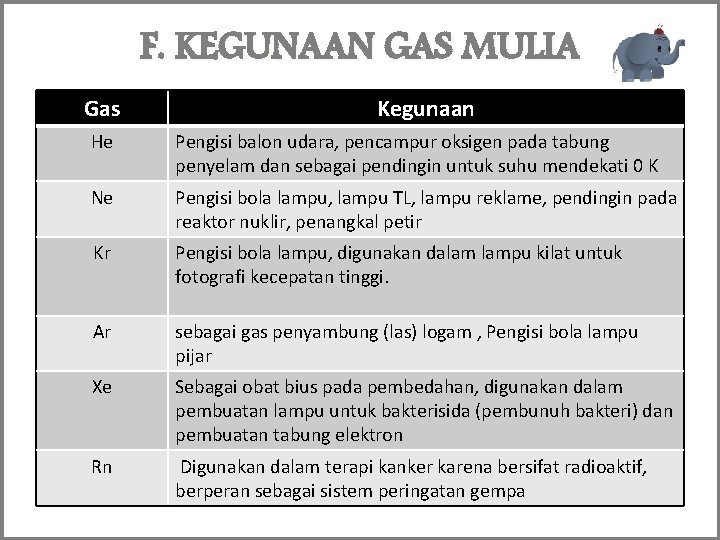 F. KEGUNAAN GAS MULIA

| Gas | Kegunaan |
|---|---|
| He | Pengisi balon udara, pencampur oksigen pada tabung penyelam dan sebagai pendingin untuk suhu mendekati 0 K |
| Ne | Pengisi bola lampu, lampu TL, lampu reklame, pendingin pada reaktor nuklir, penangkal petir |
| Kr | Pengisi bola lampu, digunakan dalam lampu kilat untuk fotografi kecepatan tinggi. |
| Ar | sebagai gas penyambung (las) logam , Pengisi bola lampu pijar |
| Xe | Sebagai obat bius pada pembedahan, digunakan dalam pembuatan lampu untuk bakterisida (pembunuh bakteri) dan pembuatan tabung elektron |
| Rn | Digunakan dalam terapi kanker karena bersifat radioaktif, berperan sebagai sistem peringatan gempa |